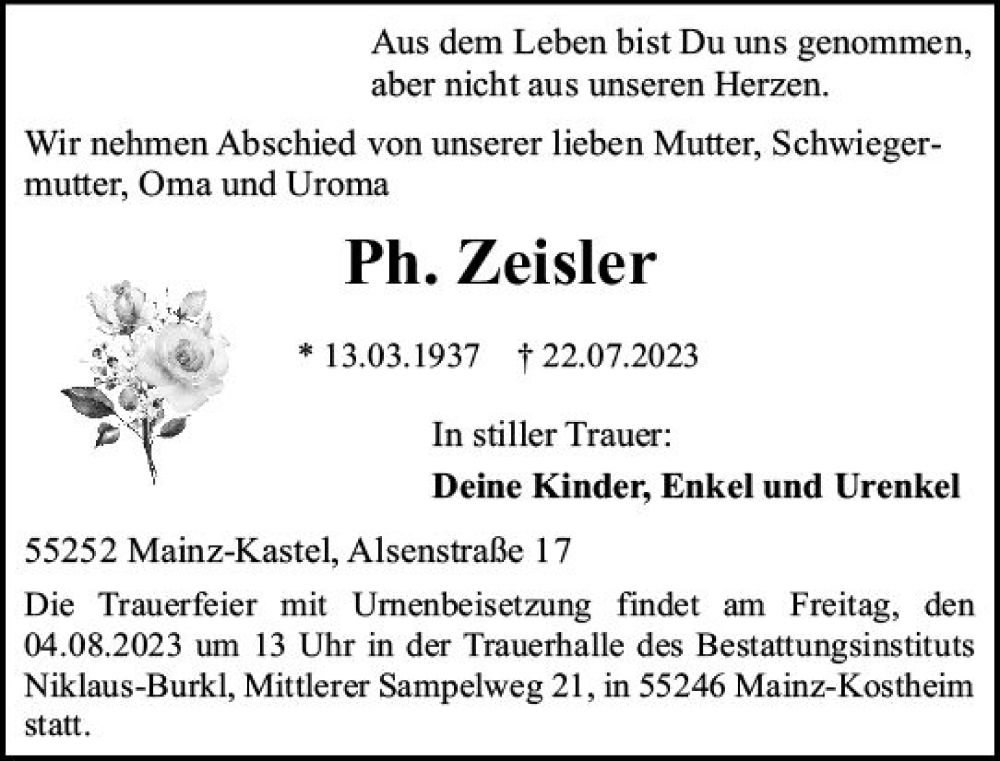 Aus dem Leben bist Du uns genommen,
aber nicht aus unseren Herzen.

Wir nehmen Abschied von unserer lieben Mutter, Schwiegermutter, Oma und Uroma

Ph. Zeisler

* 13.03.1937 † 22.07.2023

In stiller Trauer:

Deine Kinder, Enkel und Urenkel

55252 Mainz-Kastel, Alsenstraße 17

Die Trauerfeier mit Urnenbeisetzung findet am Freitag, den 04.08.2023 um 13 Uhr in der Trauerhalle des Bestattungsinstituts Niklaus-Burkl, Mittlerer Sampelweg 21, in 55246 Mainz-Kostheim statt.